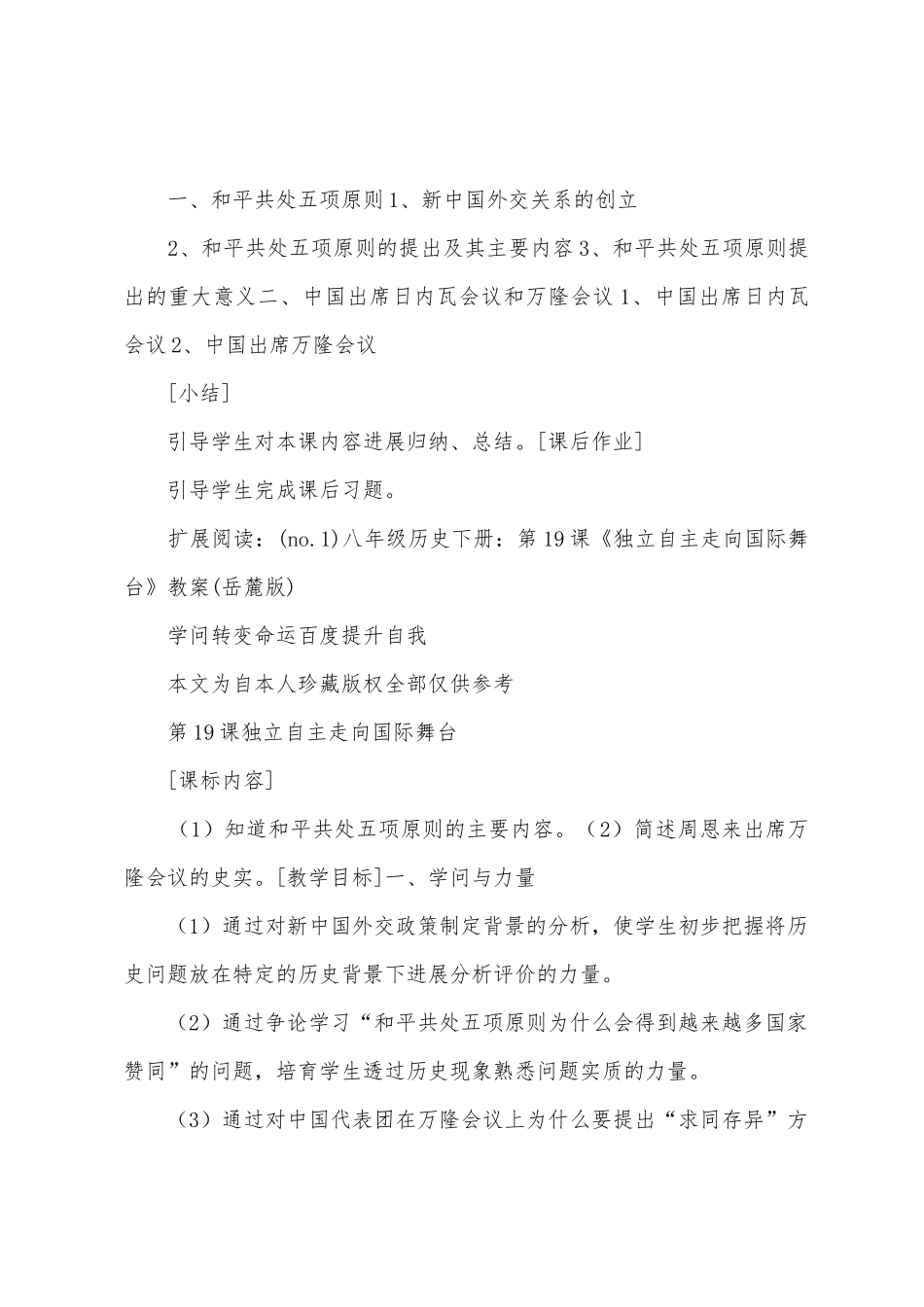 一、和平共处五项原则1、新中国外交关系的创立

2、和平共处五项原则的提出及其主要内容3、和平共处五项原则提出的重大意义二、中国出席日内瓦会议和万隆会议1、中国出席日内瓦会议2、中国出席万隆会议

[小结]

引导学生对本课内容进展归纳、总结。[课后作业]

引导学生完成课后习题。

扩展阅读：(no.1)八年级历史下册：第19课《独立自主走向国际舞台》教案(岳麓版)

学问转变命运百度提升自我

本文为自本人珍藏版权全部仅供参考

第19课独立自主走向国际舞台

[课标内容]

（1）知道和平共处五项原则的主要内容。（2）简述周恩来出席万隆会议的史实。[教学目标]一、学问与力量

（1）通过对新中国外交政策制定背景的分析，使学生初步把握将历史问题放在特定的历史背景下进展分析评价的力量。

（2）通过争论学习“和平共处五项原则为什么会得到越来越多国家赞同”的问题，培育学生透过历史现象熟悉问题实质的力量。

（3）通过对中国代表团在万隆会议上为什么要提出“求同存异”方